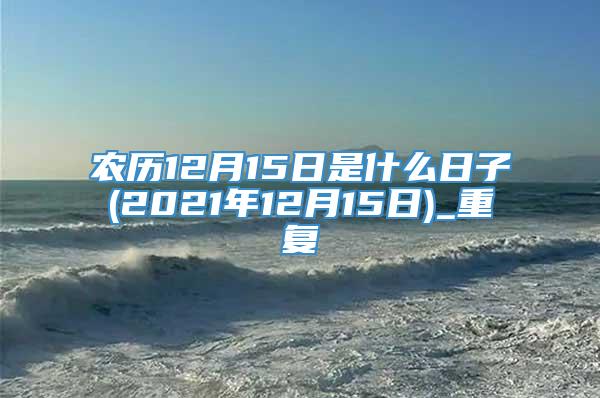 农历12月15日是什么日子(2021年12月15日)_重复